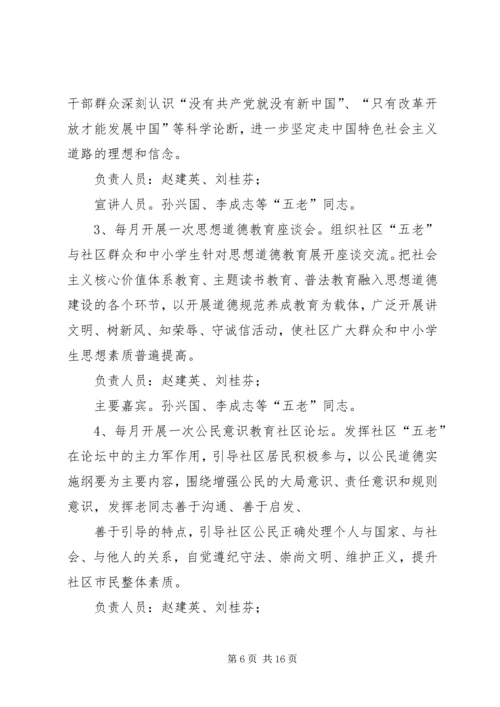 干部群众深刻认识“没有共产党就没有新中国”、“只有改革开放才能发展中国”等科学论断，进一步坚定走中国特色社会主义道路的理想和信念。

负责人员：赵建英、刘桂芬；

宣讲人员。孙兴国、李成志等“五老”同志。

3、每月开展一次思想道德教育座谈会。组织社区“五老”与社区群众和中小学生针对思想道德教育展开座谈交流。把社会主义核心价值体系教育、主题读书教育、普法教育融入思想道德建设的各个环节，以开展道德规范养成教育为载体，广泛开展讲文明、树新风、知荣辱、守诚信活动，使社区广大群众和中小学生思想素质普遍提高。

负责人员：赵建英、刘桂芬；

主要嘉宾。孙兴国、李成志等“五老”同志。

4、每月开展一次公民意识教育社区论坛。发挥社区“五老”在论坛中的主力军作用，引导社区居民积极参与，以公民道德实施纲要为主要内容，围绕增强公民的大局意识、责任意识和规则意识，发挥老同志善于沟通、善于启发、

善于引导的特点，引导社区公民正确处理个人与国家、与社会、与他人的关系，自觉遵纪守法、崇尚文明、维护正义，提升社区市民整体素质。

负责人员：赵建英、刘桂芬；

第 6 页 共 16 页